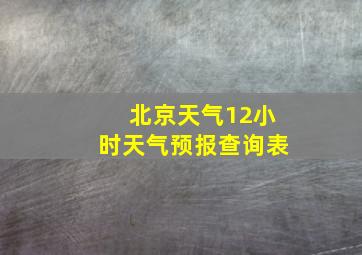 北京天气12小时天气预报查询表